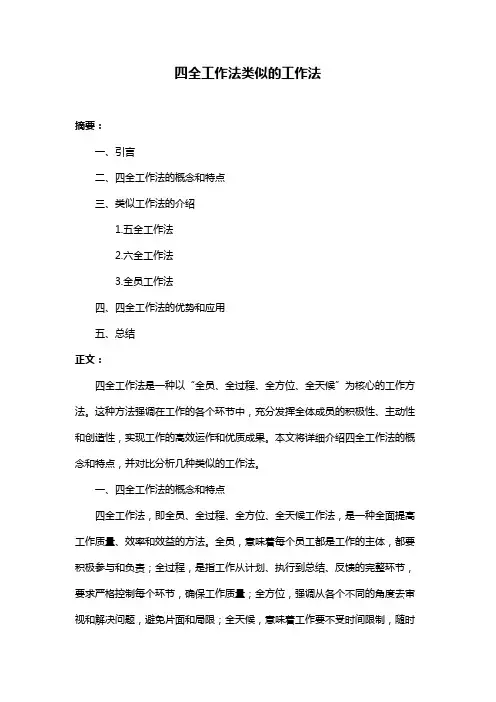 四全工作法类似的工作法

摘要：

一、引言

二、四全工作法的概念和特点

三、类似工作法的介绍

1.五全工作法

2.六全工作法

3.全员工作法

四、四全工作法的优势和应用

五、总结

正文：

四全工作法是一种以“全员、全过程、全方位、全天候”为核心的工作方法。这种方法强调在工作的各个环节中，充分发挥全体成员的积极性、主动性和创造性，实现工作的高效运作和优质成果。本文将详细介绍四全工作法的概念和特点，并对比分析几种类似的工作法。

一、四全工作法的概念和特点

四全工作法，即全员、全过程、全方位、全天候工作法，是一种全面提高工作质量、效率和效益的方法。全员，意味着每个员工都是工作的主体，都要积极参与和负责；全过程，是指工作从计划、执行到总结、反馈的完整环节，要求严格控制每个环节，确保工作质量；全方位，强调从各个不同的角度去审视和解决问题，避免片面和局限；全天候，意味着工作要不受时间限制，随时